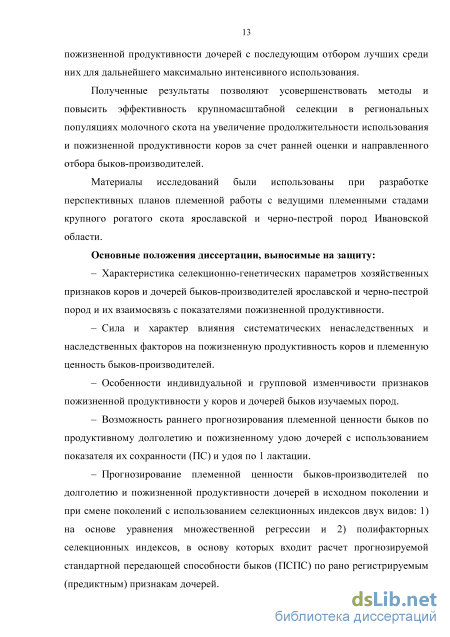 13

пожизненной продуктивности дочерей с последующим отбором лучших среди них для дальнейшего максимально интенсивного использования.

Полученные результаты позволяют усовершенствовать методы и повысить эффективность крупномасштабной селекции в региональных популяциях молочного скота на увеличение продолжительности использования и пожизненной продуктивности коров за счет ранней оценки и направленного отбора быков-производителей.

Материалы исследований были использованы при разработке перспективных планов племенной работы с ведущими племенными стадами крупного рогатого скота ярославской и черно-пестрой пород Ивановской области.

Основные положения диссертации, выносимые на защиту:

– Характеристика селекционно-генетических параметров хозяйственных признаков коров и дочерей быков-производителей ярославской и черно-пестрой пород и их взаимосвязь с показателями пожизненной продуктивности.

– Сила и характер влияния систематических ненаследственных и наследственных факторов на пожизненную продуктивность коров и племенную ценность быков-производителей.

– Особенности индивидуальной и групповой изменчивости признаков пожизненной продуктивности у коров и дочерей быков изучаемых пород.

– Возможность раннего прогнозирования племенной ценности быков по продуктивному долголетию и пожизненному удою дочерей с использованием показателя их сохранности (ПС) и удоя по 1 лактации.

– Прогнозирование племенной ценности быков-производителей по долголетию и пожизненной продуктивности дочерей в исходном поколении и при смене поколений с использованием селекционных индексов двух видов: 1) на основе уравнения множественной регрессии и 2) полифакторных селекционных индексов, в основу которых входит расчет прогнозируемой стандартной передающей способности быков (ПСПС) по рано регистрируемым (предиктным) признакам дочерей.

dsLib.net
библиотека диссертаций